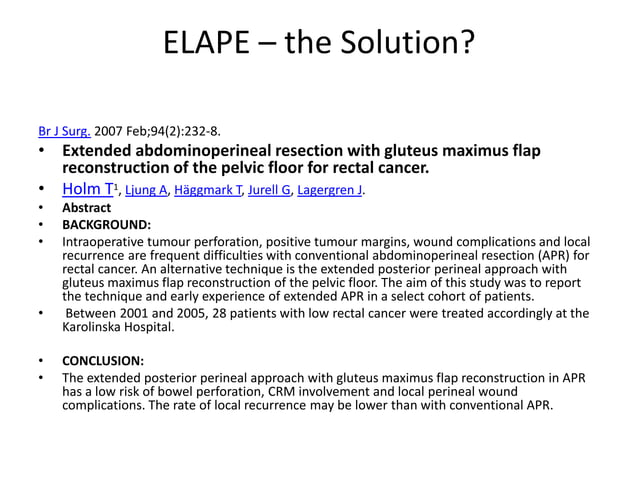 ELAPE – the Solution?

Br J Surg. 2007 Feb;94(2):232-8.

• Extended abdominoperineal resection with gluteus maximus flap reconstruction of the pelvic floor for rectal cancer.
• Holm T$^1$, Ljung A, Häggmark T, Jurell G, Lagergren J.
• Abstract
• BACKGROUND:
• Intraoperative tumour perforation, positive tumour margins, wound complications and local recurrence are frequent difficulties with conventional abdominoperineal resection (APR) for rectal cancer. An alternative technique is the extended posterior perineal approach with gluteus maximus flap reconstruction of the pelvic floor. The aim of this study was to report the technique and early experience of extended APR in a select cohort of patients.
• Between 2001 and 2005, 28 patients with low rectal cancer were treated accordingly at the Karolinska Hospital.

• CONCLUSION:
• The extended posterior perineal approach with gluteus maximus flap reconstruction in APR has a low risk of bowel perforation, CRM involvement and local perineal wound complications. The rate of local recurrence may be lower than with conventional APR.